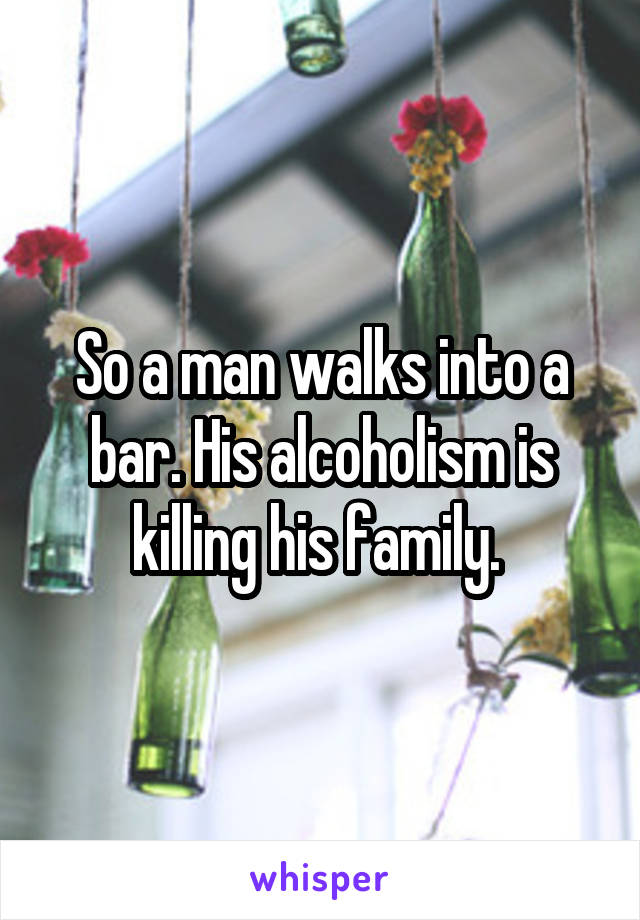 So a man walks into a bar. His alcoholism is killing his family.

whisper